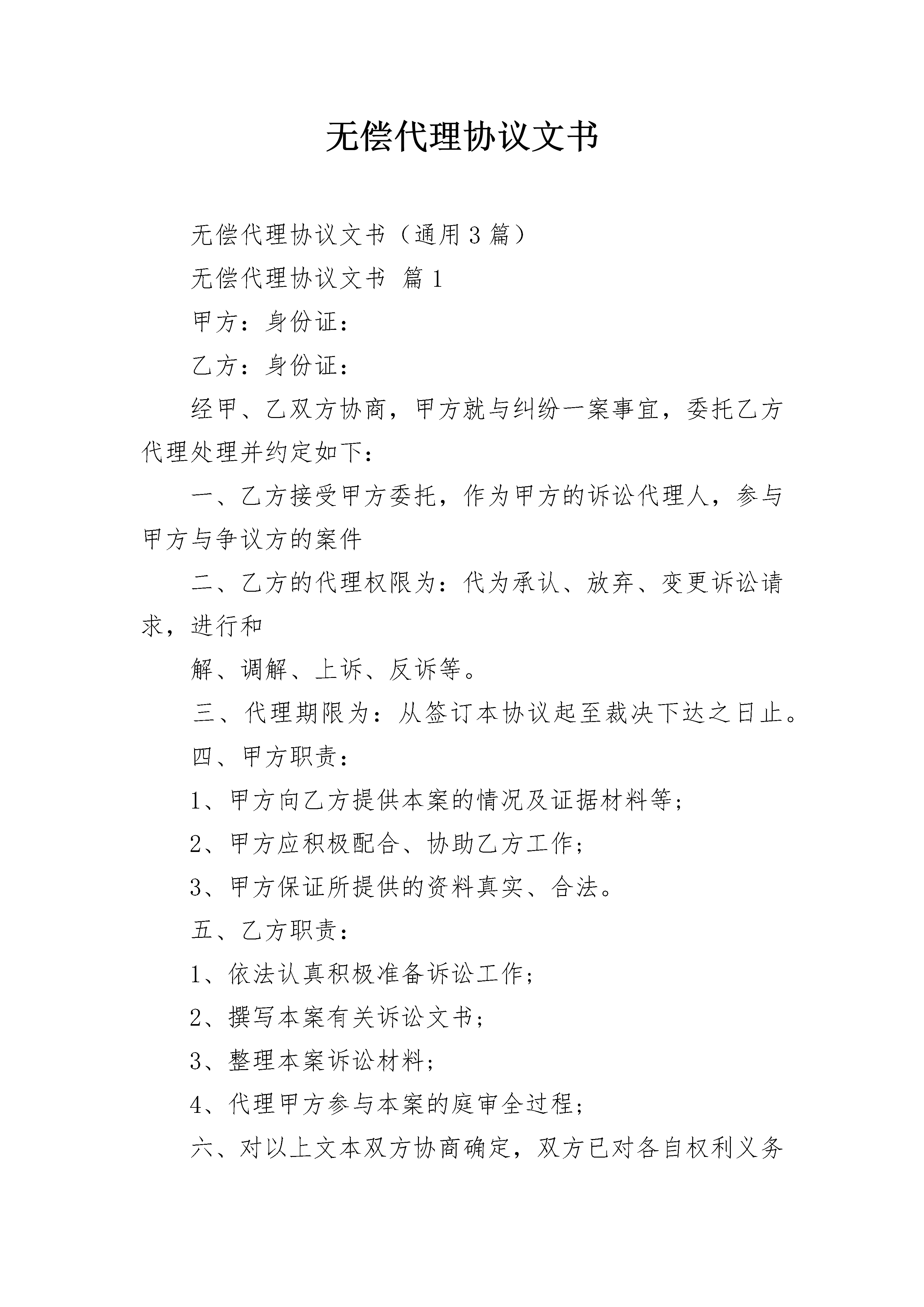 无偿代理协议文书

无偿代理协议文书（通用3篇）

无偿代理协议文书 篇1

甲方：身份证：

乙方：身份证：

经甲、乙双方协商，甲方就与纠纷一案事宜，委托乙方代理处理并约定如下：

一、乙方接受甲方委托，作为甲方的诉讼代理人，参与甲方与争议方的案件

二、乙方的代理权限为：代为承认、放弃、变更诉讼请求，进行和

解、调解、上诉、反诉等。

三、代理期限为：从签订本协议起至裁决下达之日止。

四、甲方职责：

1、甲方向乙方提供本案的情况及证据材料等；

2、甲方应积极配合、协助乙方工作；

3、甲方保证所提供的资料真实、合法。

五、乙方职责：

1、依法认真积极准备诉讼工作；

2、撰写本案有关诉讼文书；

3、整理本案诉讼材料；

4、代理甲方参与本案的庭审全过程；

六、对以上文本双方协商确定，双方已对各自权利义务